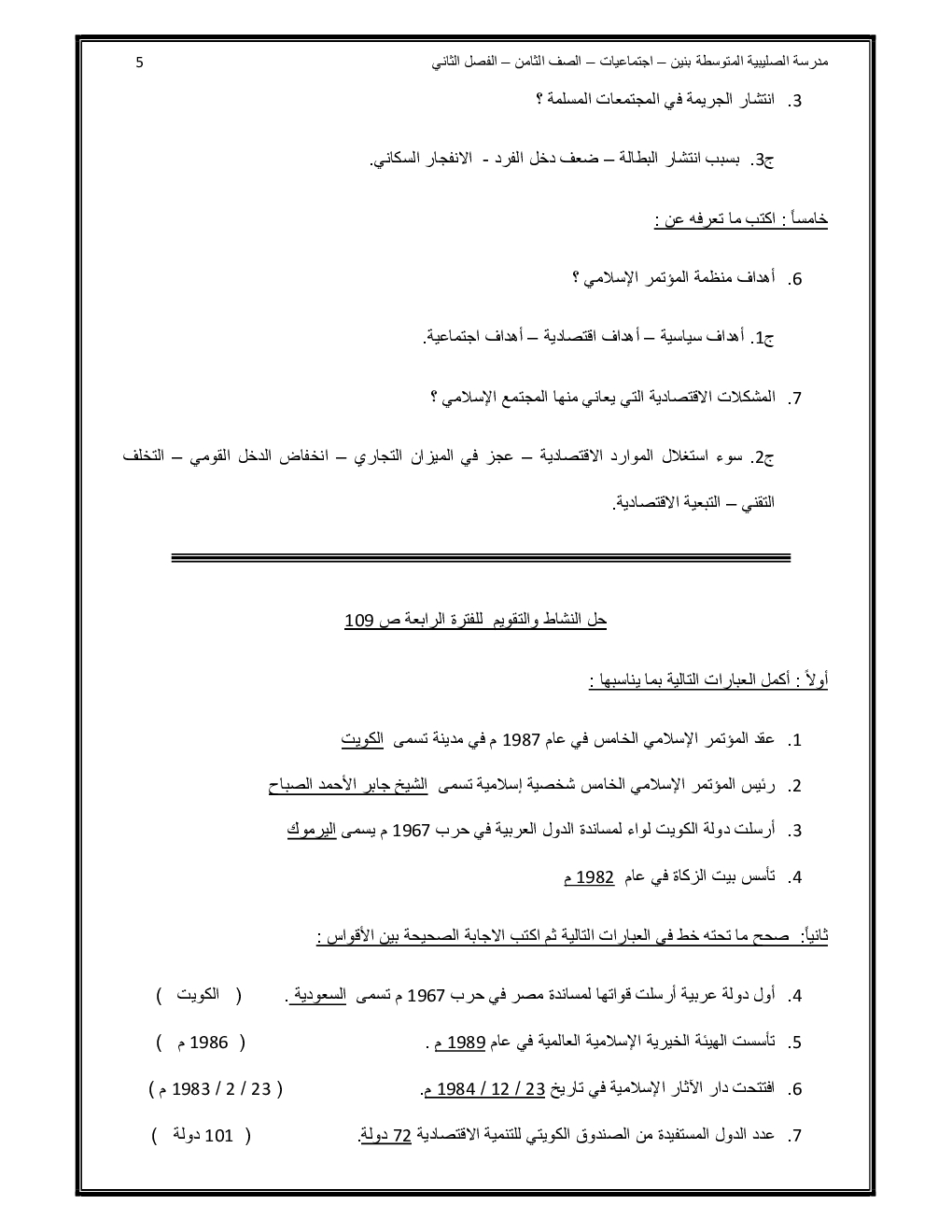 مدرسة الصليبية المتوسطة بنين – اجتماعيات – الصف الثامن – الفصل الثاني 5

3. انتشار الجريمة في المجتمعات المسلمة ؟

ج3. بسبب انتشار البطالة – ضعف دخل الفرد - الانفجار السكاني.

خامساً : اكتب ما تعرفه عن :

6. أهداف منظمة المؤتمر الإسلامي ؟

ج1. أهداف سياسية – أهداف اقتصادية – أهداف اجتماعية.

7. المشكلات الاقتصادية التي يعاني منها المجتمع الإسلامي ؟

ج2. سوء استغلال الموارد الاقتصادية – عجز في الميزان التجاري – انخفاض الدخل القومي – التخلف التقني – التبعية الاقتصادية.

حل النشاط والتقويم للفترة الرابعة ص 109

أولاً : أكمل العبارات التالية بما يناسبها :

1. عقد المؤتمر الإسلامي الخامس في عام 1987 م في مدينة تسمى الكويت

2. رئيس المؤتمر الإسلامي الخامس شخصية إسلامية تسمى الشيخ جابر الأحمد الصباح

3. أرسلت دولة الكويت لواء لمساندة الدول العربية في حرب 1967 م يسمى اليرموك

4. تأسس بيت الزكاة في عام 1982 م

ثانياً: صحح ما تحته خط في العبارات التالية ثم اكتب الاجابة الصحيحة بين الأقواس :

4. أول دولة عربية أرسلت قواتها لمساندة مصر في حرب 1967 م تسمى السعودية . ( الكويت )

5. تأسست الهيئة الخيرية الإسلامية العالمية في عام 1989 م . ( 1986 م )

6. افتتحت دار الآثار الإسلامية في تاريخ 23 / 12 / 1984 م. ( 23 / 2 / 1983 م )

7. عدد الدول المستفيدة من الصندوق الكويتي للتنمية الاقتصادية 72 دولة. ( 101 دولة )